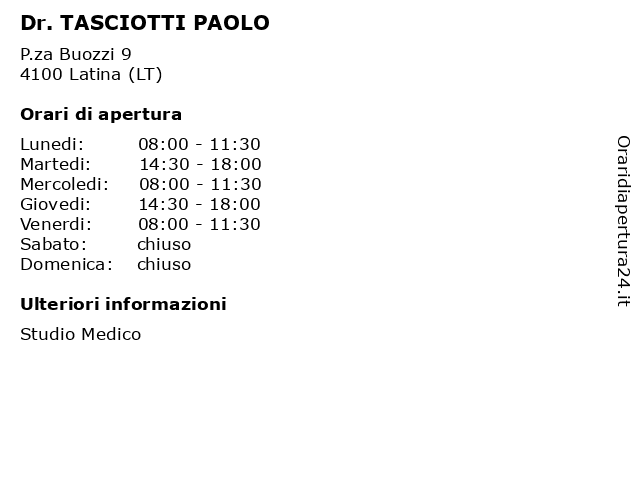 Dr. TASCIOTTI PAOLO

P.za Buozzi 9
4100 Latina (LT)

Orari di apertura

Lunedi: 08:00 - 11:30
Martedi: 14:30 - 18:00
Mercoledi: 08:00 - 11:30
Giovedi: 14:30 - 18:00
Venerdi: 08:00 - 11:30
Sabato: chiuso
Domenica: chiuso

Ulteriori informazioni

Studio Medico

Oraridiapertura24.it